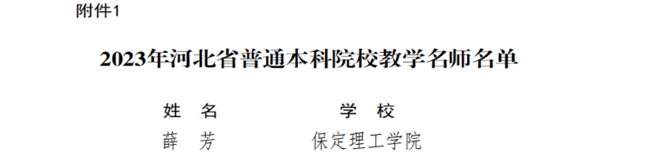 附件1

2023年河北省普通本科院校教学名师名单

| 姓　名 | 学　校 |
|---|---|
| 薛　芳 | 保定理工学院 |